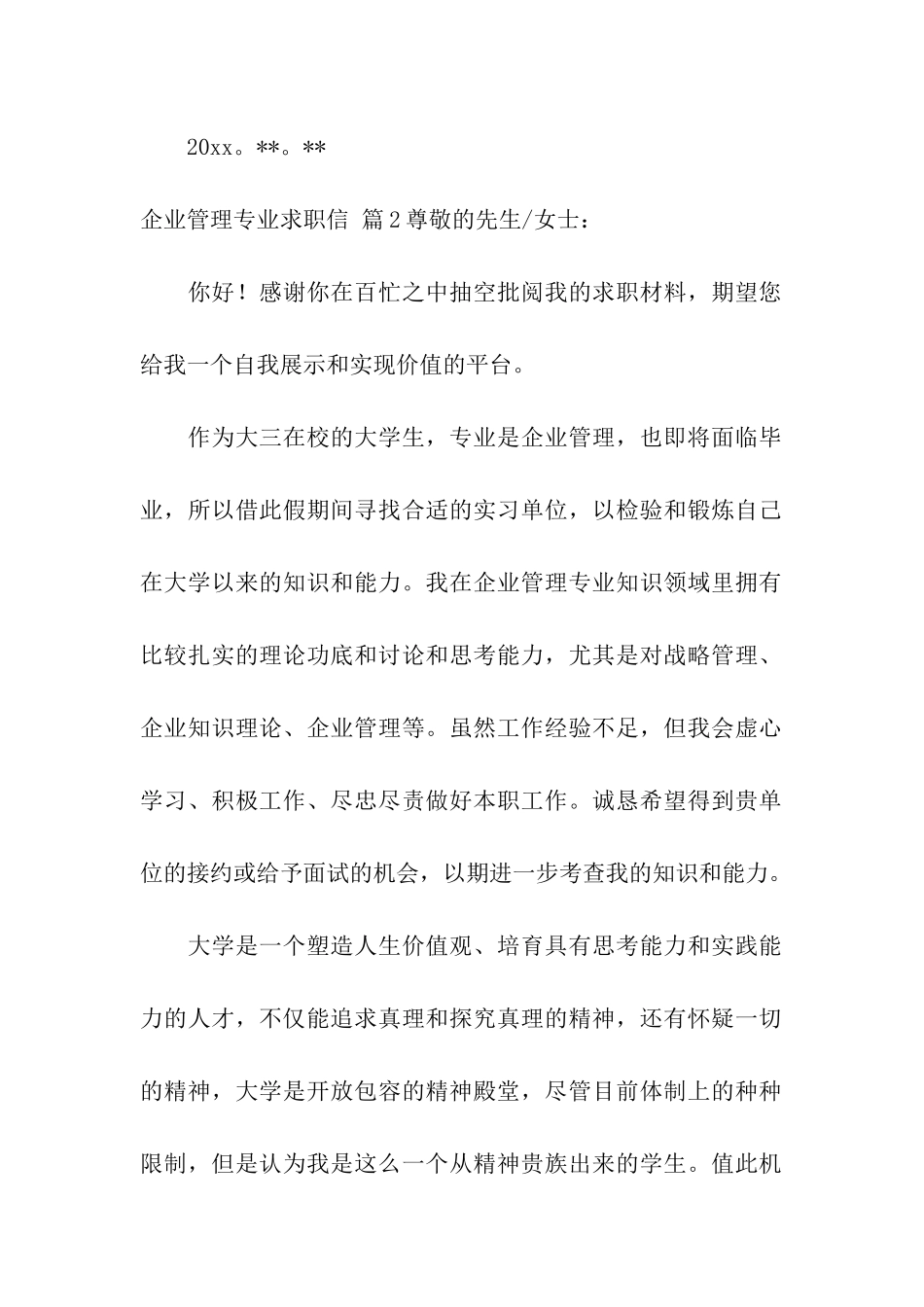 20xx。**。**

企业管理专业求职信 篇2尊敬的先生/女士：

你好！感谢你在百忙之中抽空批阅我的求职材料，期望您给我一个自我展示和实现价值的平台。

作为大三在校的大学生，专业是企业管理，也即将面临毕业，所以借此假期间寻找合适的实习单位，以检验和锻炼自己在大学以来的知识和能力。我在企业管理专业知识领域里拥有比较扎实的理论功底和讨论和思考能力，尤其是对战略管理、企业知识理论、企业管理等。虽然工作经验不足，但我会虚心学习、积极工作、尽忠尽责做好本职工作。诚恳希望得到贵单位的接约或给予面试的机会，以期进一步考查我的知识和能力。

大学是一个塑造人生价值观、培育具有思考能力和实践能力的人才，不仅能追求真理和探究真理的精神，还有怀疑一切的精神，大学是开放包容的精神殿堂，尽管目前体制上的种种限制，但是认为我是这么一个从精神贵族出来的学生。值此机